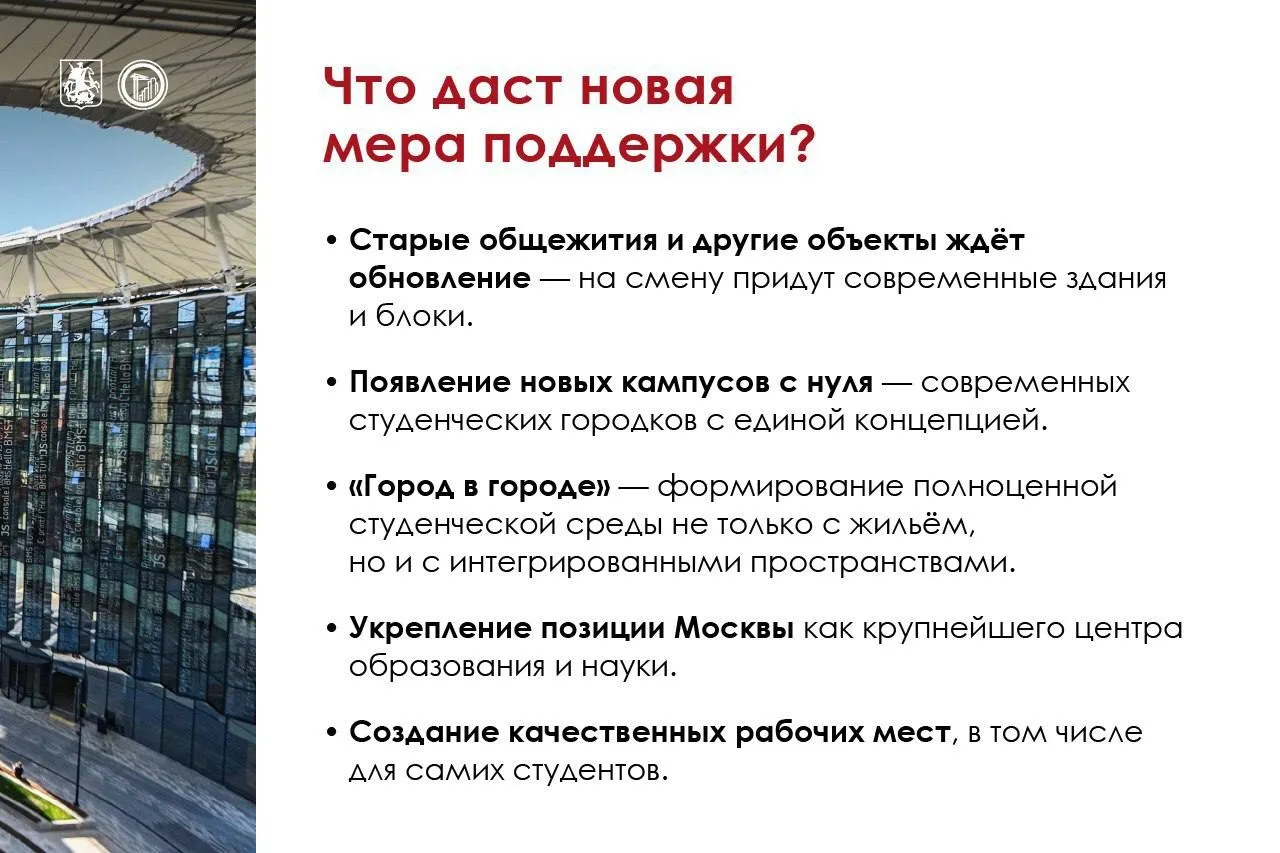 Что даст новая мера поддержки?

• **Старые общежития и другие объекты ждёт обновление** — на смену придут современные здания и блоки.

• **Появление новых кампусов с нуля** — современных студенческих городков с единой концепцией.

• **«Город в городе»** — формирование полноценной студенческой среды не только с жильём, но и с интегрированными пространствами.

• **Укрепление позиции Москвы** как крупнейшего центра образования и науки.

• **Создание качественных рабочих мест**, в том числе для самих студентов.